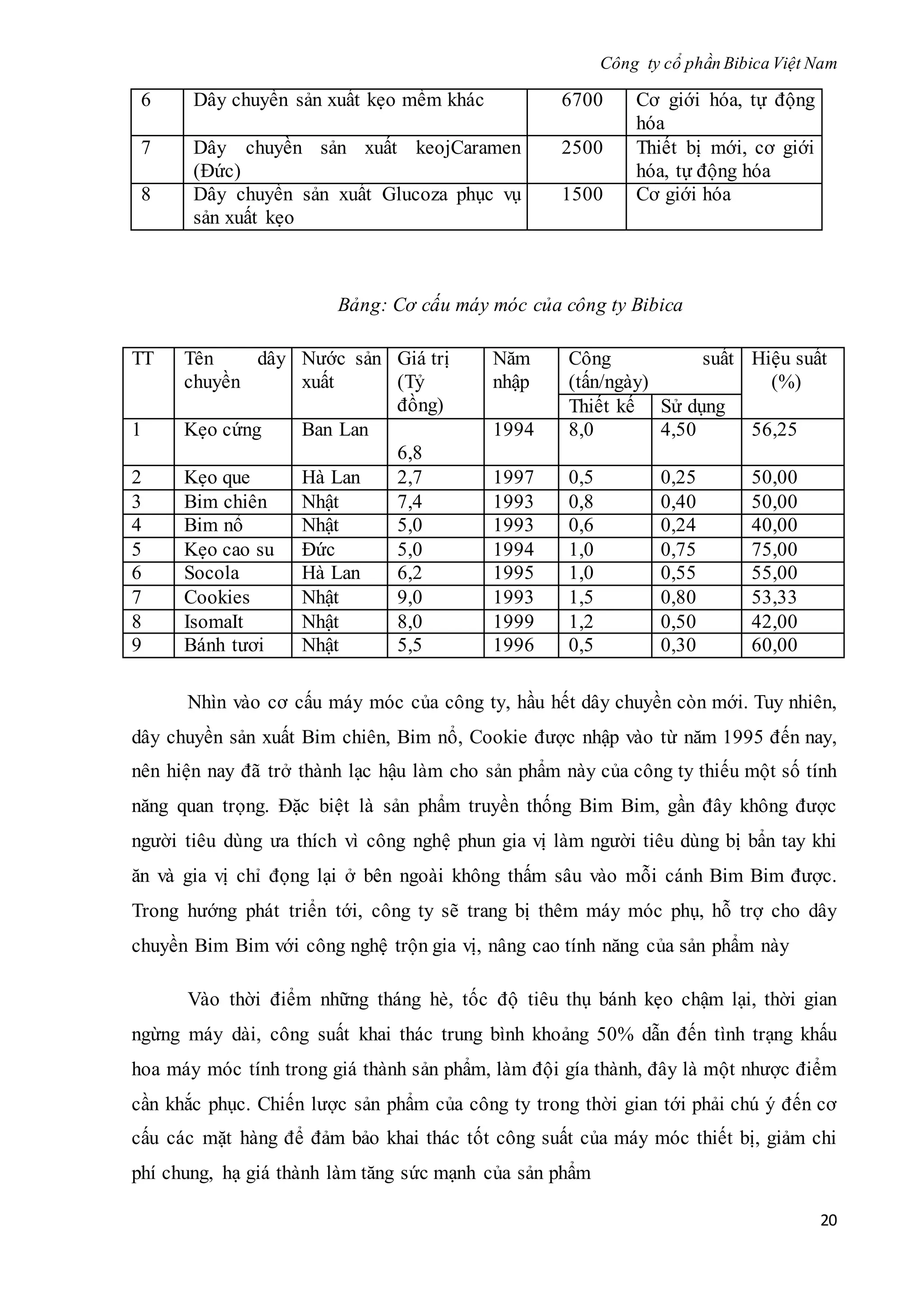 Công ty cổ phần Bibica Việt Nam

| 6 | Dây chuyền sản xuất kẹo mềm khác | 6700 | Cơ giới hóa, tự động hóa |
|---|---|---|---|
| 7 | Dây chuyền sản xuất keojCaramen (Đức) | 2500 | Thiết bị mới, cơ giới hóa, tự động hóa |
| 8 | Dây chuyền sản xuất Glucoza phục vụ sản xuất kẹo | 1500 | Cơ giới hóa |

Bảng: Cơ cấu máy móc của công ty Bibica

| TT | Tên dây chuyền | Nước sản xuất | Giá trị (Tỷ đồng) | Năm nhập | Công suất (tấn/ngày) Thiết kế | Công suất (tấn/ngày) Sử dụng | Hiệu suất (%) |
|---|---|---|---|---|---|---|---|
| 1 | Kẹo cứng | Ban Lan | 6,8 | 1994 | 8,0 | 4,50 | 56,25 |
| 2 | Kẹo que | Hà Lan | 2,7 | 1997 | 0,5 | 0,25 | 50,00 |
| 3 | Bim chiên | Nhật | 7,4 | 1993 | 0,8 | 0,40 | 50,00 |
| 4 | Bim nổ | Nhật | 5,0 | 1993 | 0,6 | 0,24 | 40,00 |
| 5 | Kẹo cao su | Đức | 5,0 | 1994 | 1,0 | 0,75 | 75,00 |
| 6 | Socola | Hà Lan | 6,2 | 1995 | 1,0 | 0,55 | 55,00 |
| 7 | Cookies | Nhật | 9,0 | 1993 | 1,5 | 0,80 | 53,33 |
| 8 | IsomaIt | Nhật | 8,0 | 1999 | 1,2 | 0,50 | 42,00 |
| 9 | Bánh tươi | Nhật | 5,5 | 1996 | 0,5 | 0,30 | 60,00 |

Nhìn vào cơ cấu máy móc của công ty, hầu hết dây chuyền còn mới. Tuy nhiên, dây chuyền sản xuất Bim chiên, Bim nổ, Cookie được nhập vào từ năm 1995 đến nay, nên hiện nay đã trở thành lạc hậu làm cho sản phẩm này của công ty thiếu một số tính năng quan trọng. Đặc biệt là sản phẩm truyền thống Bim Bim, gần đây không được người tiêu dùng ưa thích vì công nghệ phun gia vị làm người tiêu dùng bị bẩn tay khi ăn và gia vị chỉ đọng lại ở bên ngoài không thấm sâu vào mỗi cánh Bim Bim được. Trong hướng phát triển tới, công ty sẽ trang bị thêm máy móc phụ, hỗ trợ cho dây chuyền Bim Bim với công nghệ trộn gia vị, nâng cao tính năng của sản phẩm này

Vào thời điểm những tháng hè, tốc độ tiêu thụ bánh kẹo chậm lại, thời gian ngừng máy dài, công suất khai thác trung bình khoảng 50% dẫn đến tình trạng khấu hoa máy móc tính trong giá thành sản phẩm, làm đội gía thành, đây là một nhược điểm cần khắc phục. Chiến lược sản phẩm của công ty trong thời gian tới phải chú ý đến cơ cấu các mặt hàng để đảm bảo khai thác tốt công suất của máy móc thiết bị, giảm chi phí chung, hạ giá thành làm tăng sức mạnh của sản phẩm

20